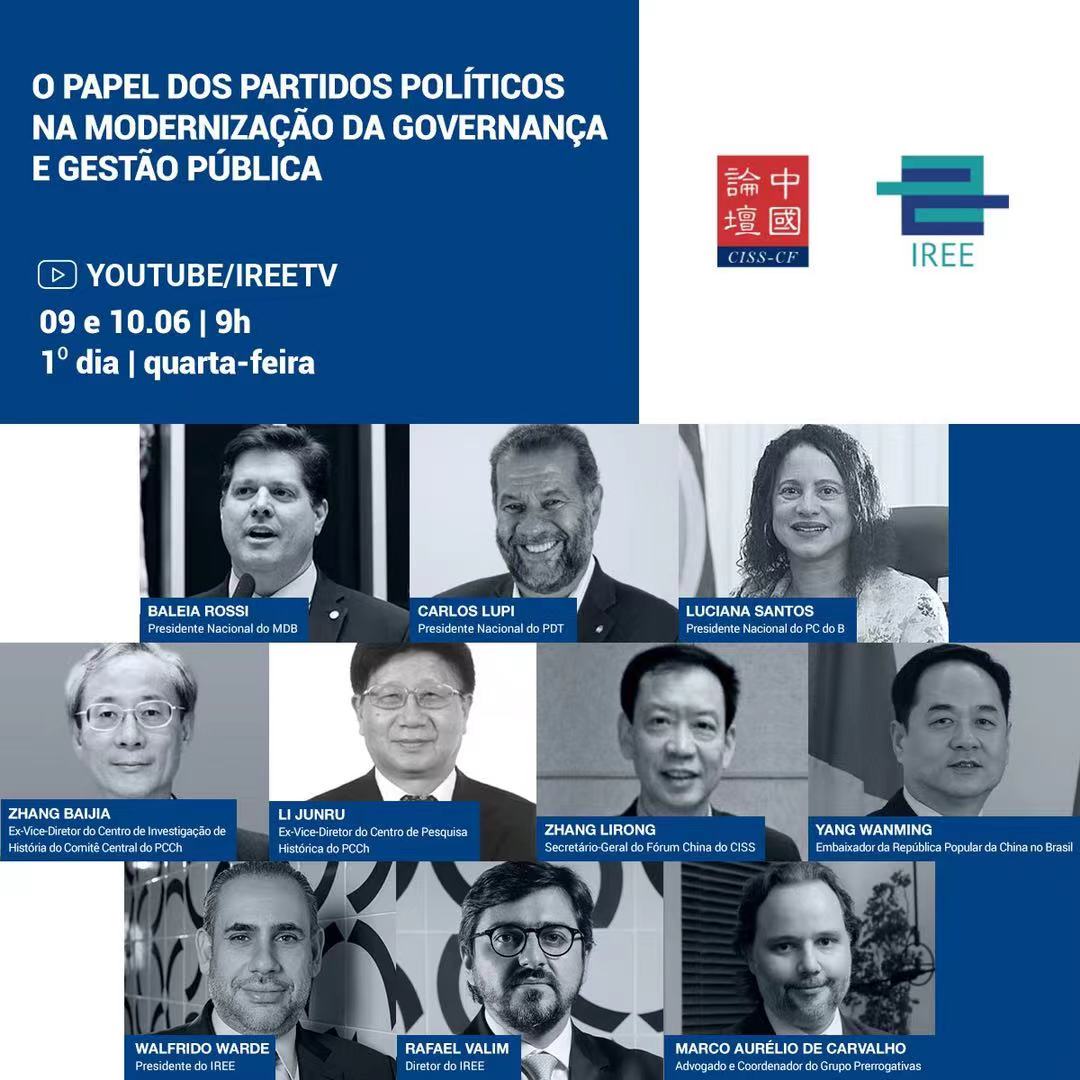 O PAPEL DOS PARTIDOS POLÍTICOS NA MODERNIZAÇÃO DA GOVERNANÇA E GESTÃO PÚBLICA

YOUTUBE/IREETV
09 e 10.06 | 9h
1º dia | quarta-feira

中國論壇
CISS-CF

IREE

BALEIA ROSSI
Presidente Nacional do MDB

CARLOS LUPI
Presidente Nacional do PDT

LUCIANA SANTOS
Presidente Nacional do PC do B

ZHANG BAIJIA
Ex-Vice-Diretor do Centro de Investigação de História do Comitê Central do PCCh

LI JUNRU
Ex-Vice-Diretor do Centro de Pesquisa Histórica do PCCh

ZHANG LIRONG
Secretário-Geral do Fórum China do CISS

YANG WANMING
Embaixador da República Popular da China no Brasil

WALFRIDO WARDE
Presidente do IREE

RAFAEL VALIM
Diretor do IREE

MARCO AURÉLIO DE CARVALHO
Advogado e Coordenador do Grupo Prerrogativas